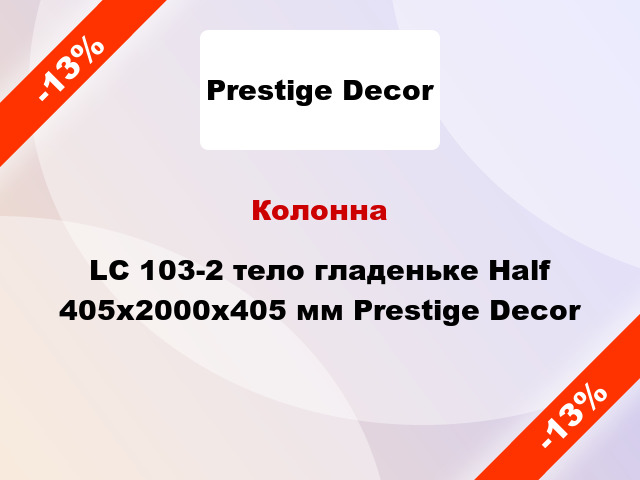 -13%

Prestige Decor

Колонна

LC 103-2 тело гладеньке Half 405x2000x405 мм Prestige Decor

-13%